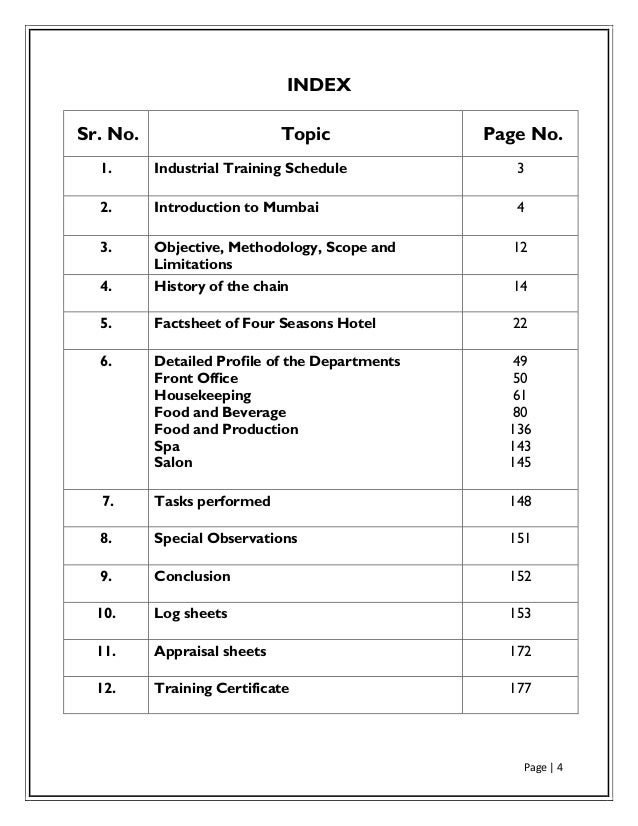 INDEX

| Sr. No. | Topic | Page No. |
|---|---|---|
| 1. | Industrial Training Schedule | 3 |
| 2. | Introduction to Mumbai | 4 |
| 3. | Objective, Methodology, Scope and Limitations | 12 |
| 4. | History of the chain | 14 |
| 5. | Factsheet of Four Seasons Hotel | 22 |
| 6. | Detailed Profile of the Departments<br>Front Office<br>Housekeeping<br>Food and Beverage<br>Food and Production<br>Spa<br>Salon | 49<br>50<br>61<br>80<br>136<br>143<br>145 |
| 7. | Tasks performed | 148 |
| 8. | Special Observations | 151 |
| 9. | Conclusion | 152 |
| 10. | Log sheets | 153 |
| 11. | Appraisal sheets | 172 |
| 12. | Training Certificate | 177 |

Page | 4